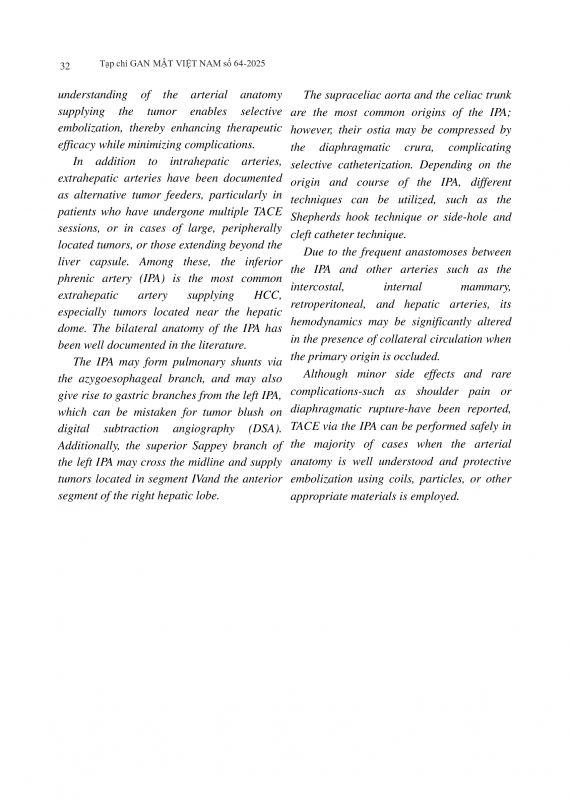 32 Tạp chí GAN MẬT VIỆT NAM số 64-2025

understanding of the arterial anatomy supplying the tumor enables selective embolization, thereby enhancing therapeutic efficacy while minimizing complications.

In addition to intrahepatic arteries, extrahepatic arteries have been documented as alternative tumor feeders, particularly in patients who have undergone multiple TACE sessions, or in cases of large, peripherally located tumors, or those extending beyond the liver capsule. Among these, the inferior phrenic artery (IPA) is the most common extrahepatic artery supplying HCC, especially tumors located near the hepatic dome. The bilateral anatomy of the IPA has been well documented in the literature.

The IPA may form pulmonary shunts via the azygoesophageal branch, and may also give rise to gastric branches from the left IPA, which can be mistaken for tumor blush on digital subtraction angiography (DSA). Additionally, the superior Sappey branch of the left IPA may cross the midline and supply tumors located in segment IVand the anterior segment of the right hepatic lobe.

The supraceliac aorta and the celiac trunk are the most common origins of the IPA; however, their ostia may be compressed by the diaphragmatic crura, complicating selective catheterization. Depending on the origin and course of the IPA, different techniques can be utilized, such as the Shepherds hook technique or side-hole and cleft catheter technique.

Due to the frequent anastomoses between the IPA and other arteries such as the intercostal, internal mammary, retroperitoneal, and hepatic arteries, its hemodynamics may be significantly altered in the presence of collateral circulation when the primary origin is occluded.

Although minor side effects and rare complications-such as shoulder pain or diaphragmatic rupture-have been reported, TACE via the IPA can be performed safely in the majority of cases when the arterial anatomy is well understood and protective embolization using coils, particles, or other appropriate materials is employed.